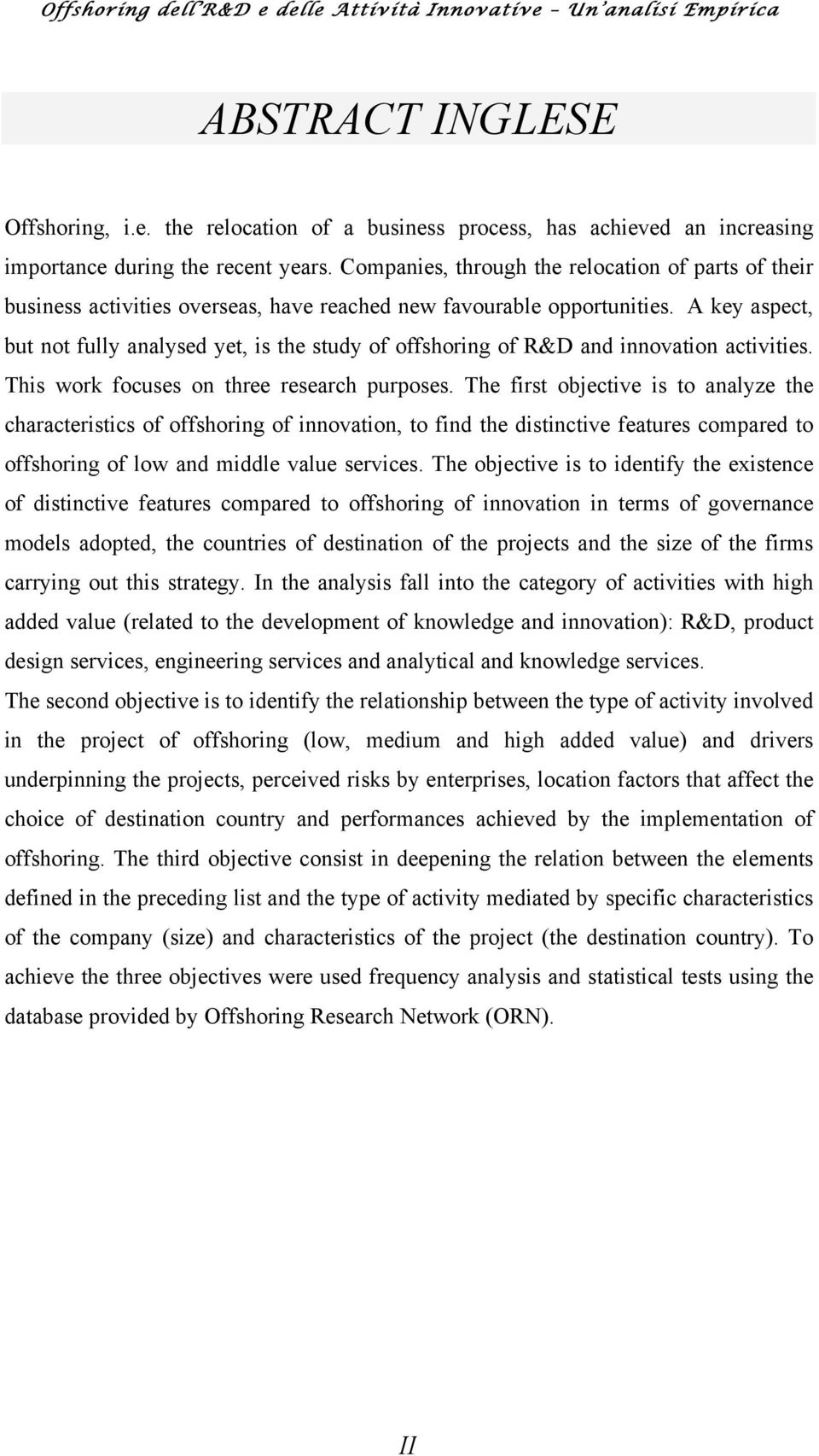 Offshoring dell'R&D e delle Attività Innovative – Un'analisi Empirica

ABSTRACT INGLESE

Offshoring, i.e. the relocation of a business process, has achieved an increasing importance during the recent years. Companies, through the relocation of parts of their business activities overseas, have reached new favourable opportunities. A key aspect, but not fully analysed yet, is the study of offshoring of R&D and innovation activities. This work focuses on three research purposes. The first objective is to analyze the characteristics of offshoring of innovation, to find the distinctive features compared to offshoring of low and middle value services. The objective is to identify the existence of distinctive features compared to offshoring of innovation in terms of governance models adopted, the countries of destination of the projects and the size of the firms carrying out this strategy. In the analysis fall into the category of activities with high added value (related to the development of knowledge and innovation): R&D, product design services, engineering services and analytical and knowledge services.

The second objective is to identify the relationship between the type of activity involved in the project of offshoring (low, medium and high added value) and drivers underpinning the projects, perceived risks by enterprises, location factors that affect the choice of destination country and performances achieved by the implementation of offshoring. The third objective consist in deepening the relation between the elements defined in the preceding list and the type of activity mediated by specific characteristics of the company (size) and characteristics of the project (the destination country). To achieve the three objectives were used frequency analysis and statistical tests using the database provided by Offshoring Research Network (ORN).

II